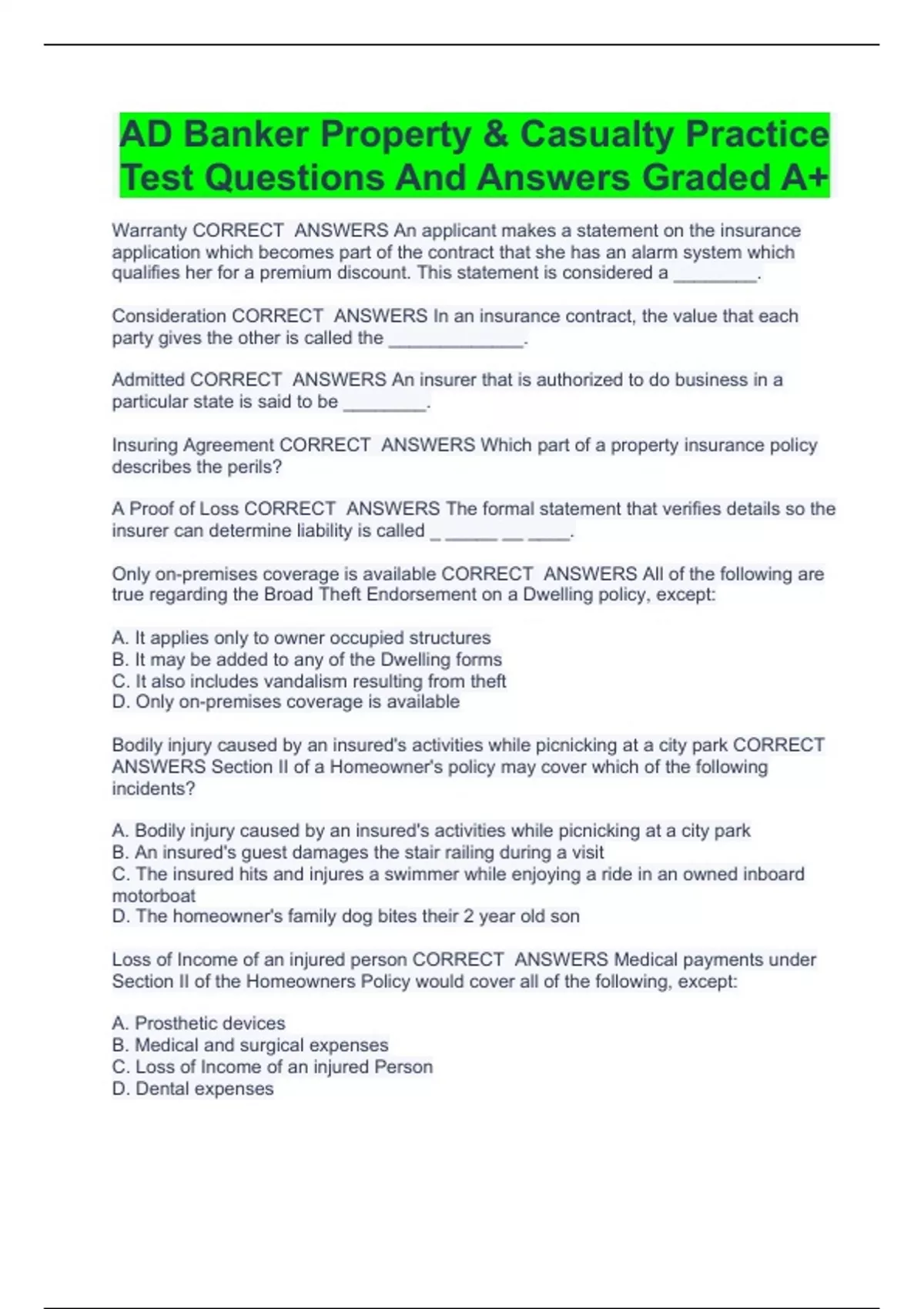 AD Banker Property & Casualty Practice Test Questions And Answers Graded A+

Warranty CORRECT ANSWERS An applicant makes a statement on the insurance application which becomes part of the contract that she has an alarm system which qualifies her for a premium discount. This statement is considered a ________.

Consideration CORRECT ANSWERS In an insurance contract, the value that each party gives the other is called the _____________.

Admitted CORRECT ANSWERS An insurer that is authorized to do business in a particular state is said to be ________.

Insuring Agreement CORRECT ANSWERS Which part of a property insurance policy describes the perils?

A Proof of Loss CORRECT ANSWERS The formal statement that verifies details so the insurer can determine liability is called _ _____ __ ____.

Only on-premises coverage is available CORRECT ANSWERS All of the following are true regarding the Broad Theft Endorsement on a Dwelling policy, except:

A. It applies only to owner occupied structures
B. It may be added to any of the Dwelling forms
C. It also includes vandalism resulting from theft
D. Only on-premises coverage is available

Bodily injury caused by an insured's activities while picnicking at a city park CORRECT ANSWERS Section II of a Homeowner's policy may cover which of the following incidents?

A. Bodily injury caused by an insured's activities while picnicking at a city park
B. An insured's guest damages the stair railing during a visit
C. The insured hits and injures a swimmer while enjoying a ride in an owned inboard motorboat
D. The homeowner's family dog bites their 2 year old son

Loss of Income of an injured person CORRECT ANSWERS Medical payments under Section II of the Homeowners Policy would cover all of the following, except:

A. Prosthetic devices
B. Medical and surgical expenses
C. Loss of Income of an injured Person
D. Dental expenses